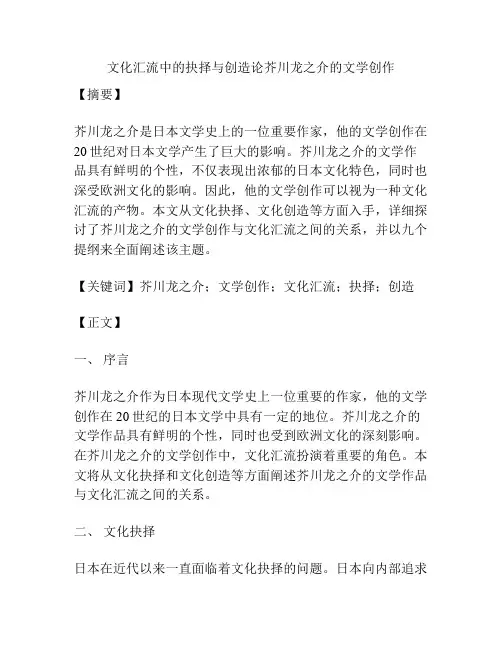 文化汇流中的抉择与创造论芥川龙之介的文学创作

【摘要】

芥川龙之介是日本文学史上的一位重要作家，他的文学创作在20世纪对日本文学产生了巨大的影响。芥川龙之介的文学作品具有鲜明的个性，不仅表现出浓郁的日本文化特色，同时也深受欧洲文化的影响。因此，他的文学创作可以视为一种文化汇流的产物。本文从文化抉择、文化创造等方面入手，详细探讨了芥川龙之介的文学创作与文化汇流之间的关系，并以九个提纲来全面阐述该主题。

【关键词】芥川龙之介；文学创作；文化汇流；抉择；创造

【正文】

一、 序言

芥川龙之介作为日本现代文学史上一位重要的作家，他的文学创作在20世纪的日本文学中具有一定的地位。芥川龙之介的文学作品具有鲜明的个性，同时也受到欧洲文化的深刻影响。在芥川龙之介的文学创作中，文化汇流扮演着重要的角色。本文将从文化抉择和文化创造等方面阐述芥川龙之介的文学作品与文化汇流之间的关系。

二、 文化抉择

日本在近代以来一直面临着文化抉择的问题。日本向内部追求